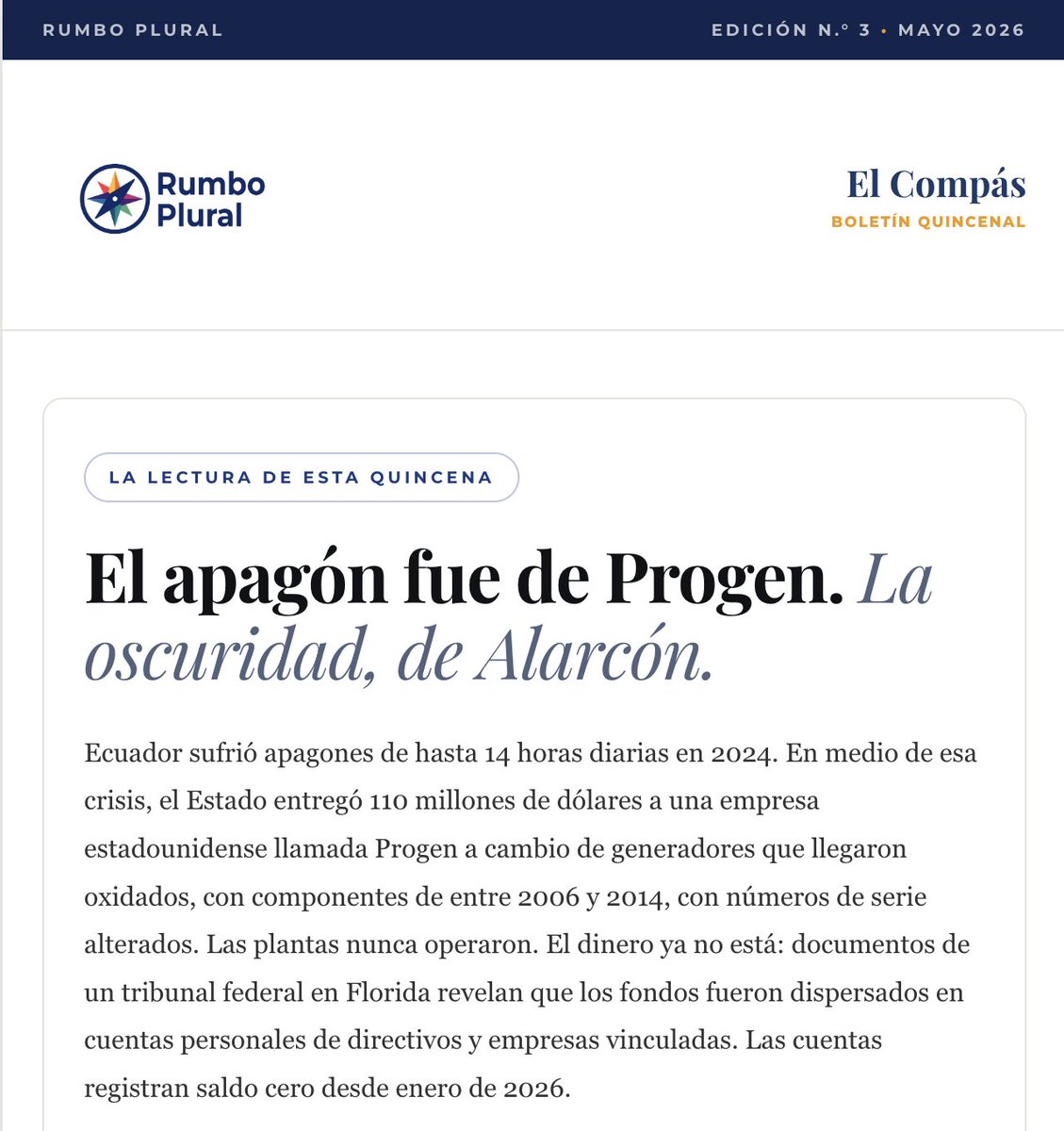 RUMBO PLURAL

EDICIÓN N.º 3 • MAYO 2026

Rumbo Plural

El Compás
BOLETÍN QUINCENAL

LA LECTURA DE ESTA QUINCENA

El apagón fue de Progen. La oscuridad, de Alarcón.

Ecuador sufrió apagones de hasta 14 horas diarias en 2024. En medio de esa crisis, el Estado entregó 110 millones de dólares a una empresa estadounidense llamada Progen a cambio de generadores que llegaron oxidados, con componentes de entre 2006 y 2014, con números de serie alterados. Las plantas nunca operaron. El dinero ya no está: documentos de un tribunal federal en Florida revelan que los fondos fueron dispersados en cuentas personales de directivos y empresas vinculadas. Las cuentas registran saldo cero desde enero de 2026.